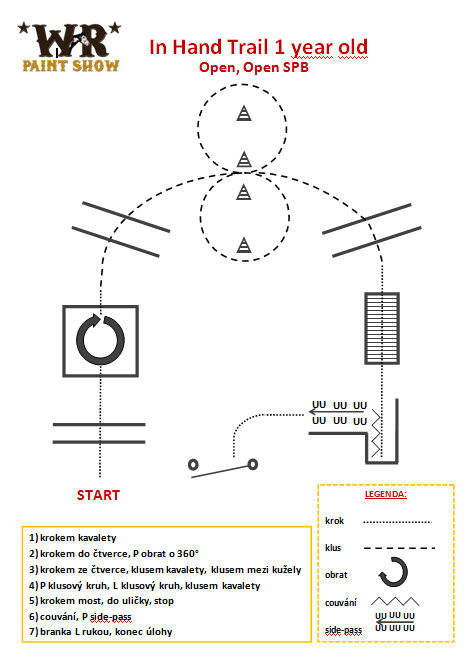 WR
PAINT SHOW

In Hand Trail 1 year old
Open, Open SPB

UU UU UU
UU UU UU

START

1) krokem kavalety
2) krokem do čtverce, P obrat o 360°
3) krokem ze čtverce, klusem kavalety, klusem mezi kužely
4) P klusový kruh, L klusový kruh, klusem kavalety
5) krokem most, do uličky, stop
6) couvání, P side-pass
7) branka L rukou, konec úlohy

LEGENDA:
krok
klus
obrat
couvání
side-pass
UU UU UU
UU UU UU